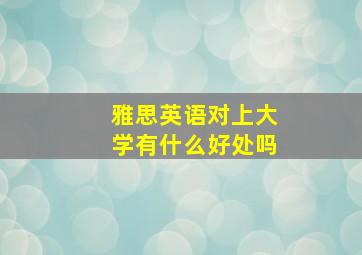 雅思英语对上大学有什么好处吗